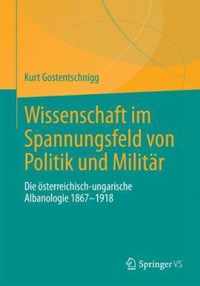 Kurt Gostentschnigg

Wissenschaft im Spannungsfeld von Politik und Militär

Die österreichisch-ungarische Albanologie 1867–1918

Springer VS